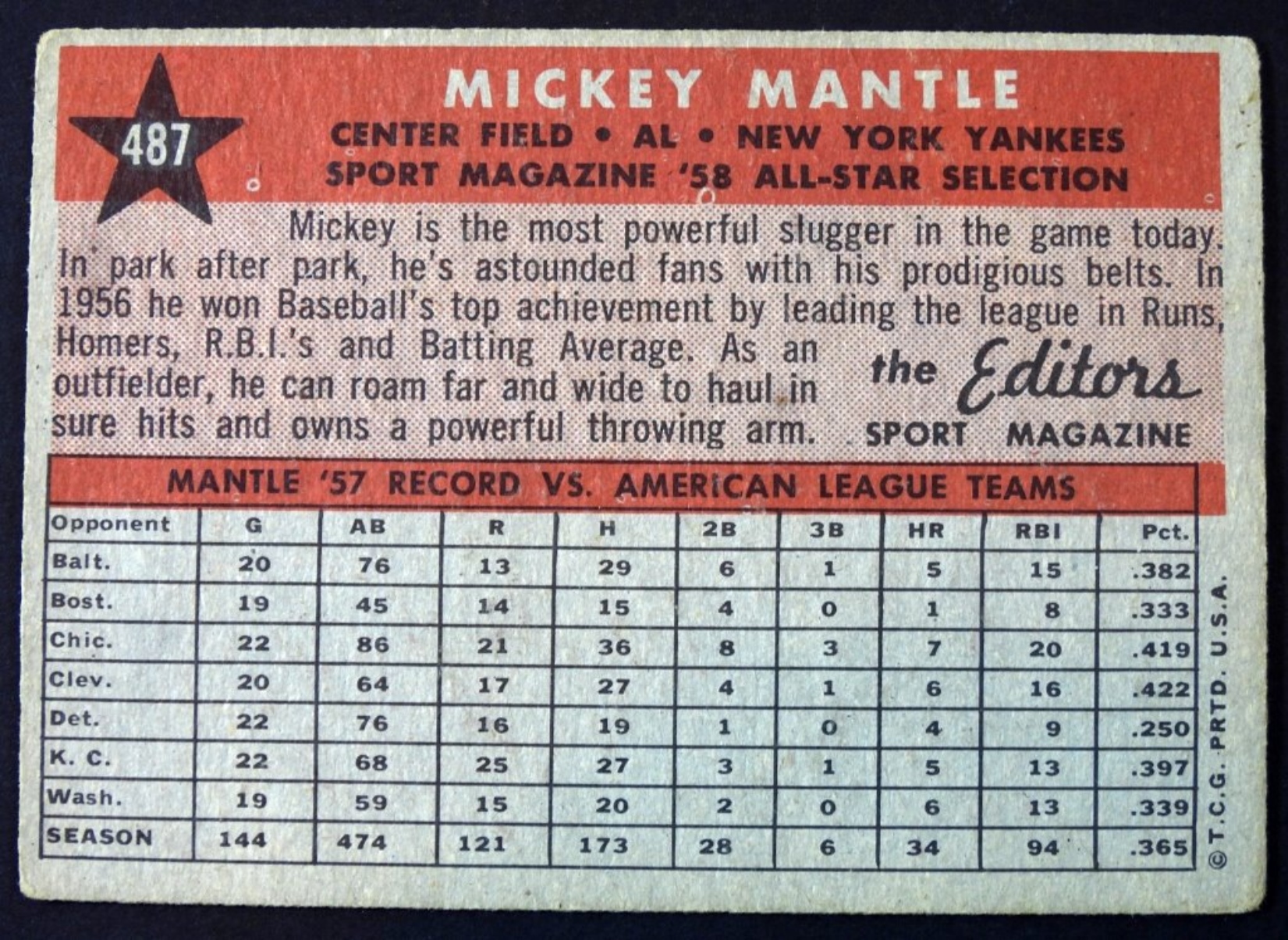 487

MICKEY MANTLE
CENTER FIELD • AL • NEW YORK YANKEES
SPORT MAGAZINE '58 ALL-STAR SELECTION

Mickey is the most powerful slugger in the game today. In park after park, he's astounded fans with his prodigious belts. In 1956 he won Baseball's top achievement by leading the league in Runs, Homers, R.B.I.'s and Batting Average. As an outfielder, he can roam far and wide to haul in sure hits and owns a powerful throwing arm.

the Editors
SPORT MAGAZINE

MANTLE '57 RECORD VS. AMERICAN LEAGUE TEAMS

| Opponent | G | AB | R | H | 2B | 3B | HR | RBI | Pct. |
|---|---|---|---|---|---|---|---|---|---|
| Balt. | 20 | 76 | 13 | 29 | 6 | 1 | 5 | 15 | .382 |
| Bost. | 19 | 45 | 14 | 15 | 4 | 0 | 1 | 8 | .333 |
| Chic. | 22 | 86 | 21 | 36 | 8 | 3 | 7 | 20 | .419 |
| Clev. | 20 | 64 | 17 | 27 | 4 | 1 | 6 | 16 | .422 |
| Det. | 22 | 76 | 16 | 19 | 1 | 0 | 4 | 9 | .250 |
| K. C. | 22 | 68 | 25 | 27 | 3 | 1 | 5 | 13 | .397 |
| Wash. | 19 | 59 | 15 | 20 | 2 | 0 | 6 | 13 | .339 |
| SEASON | 144 | 474 | 121 | 173 | 28 | 6 | 34 | 94 | .365 |

© T.C.G. PRTD. U.S.A.